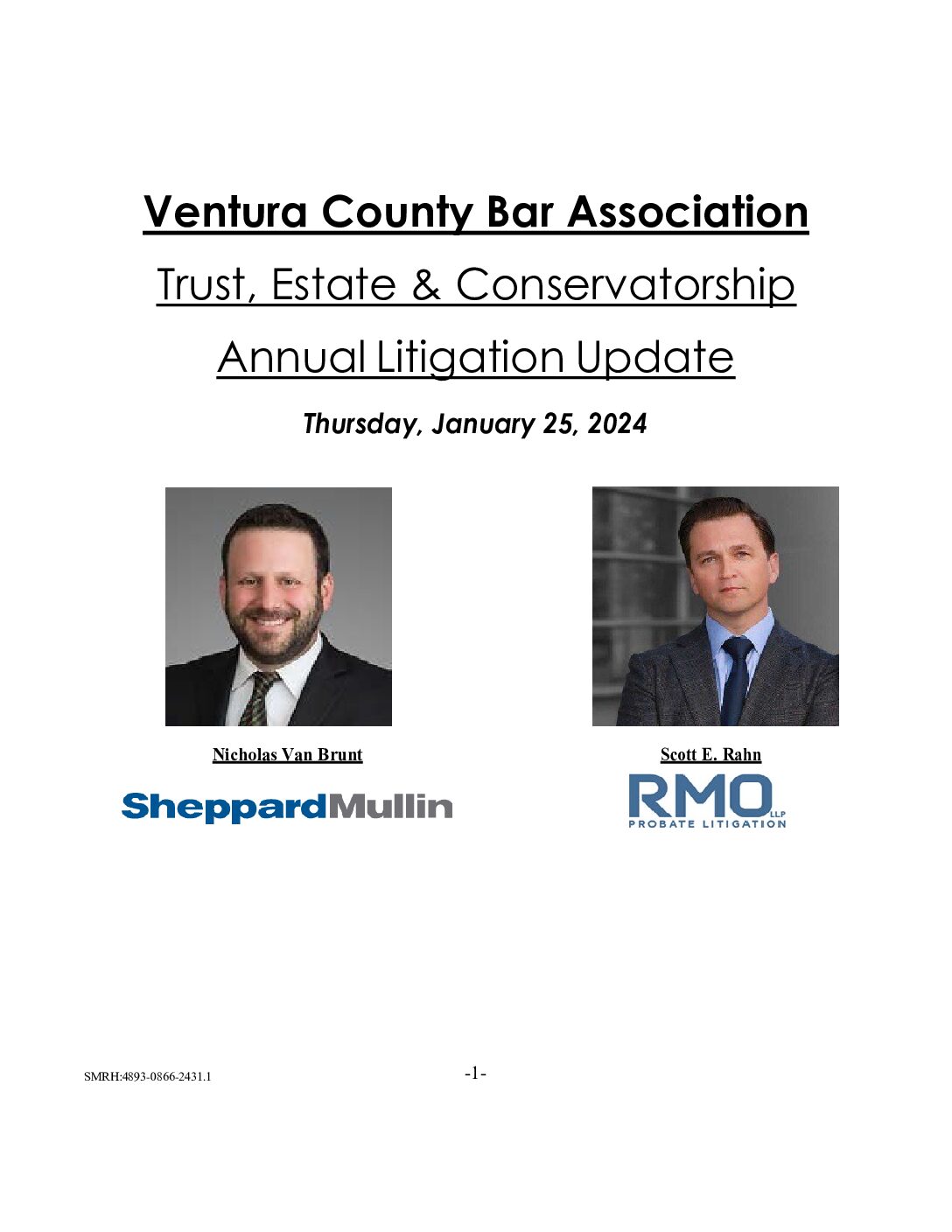 Ventura County Bar Association

Trust, Estate & Conservatorship

Annual Litigation Update

Thursday, January 25, 2024

Nicholas Van Brunt

SheppardMullin

Scott E. Rahn

RMO LLP
PROBATE LITIGATION

SMRH:4893-0866-2431.1

-1-